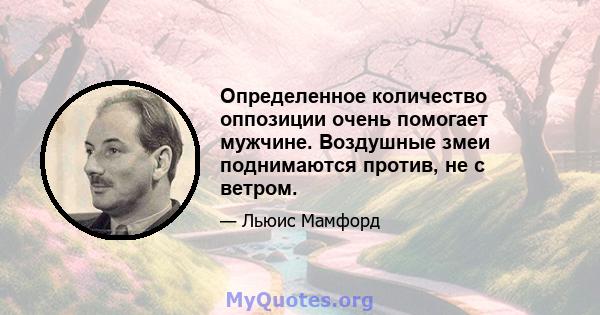 Определенное количество оппозиции очень помогает мужчине. Воздушные змеи поднимаются против, не с ветром.

— Льюис Мамфорд

MyQuotes.org